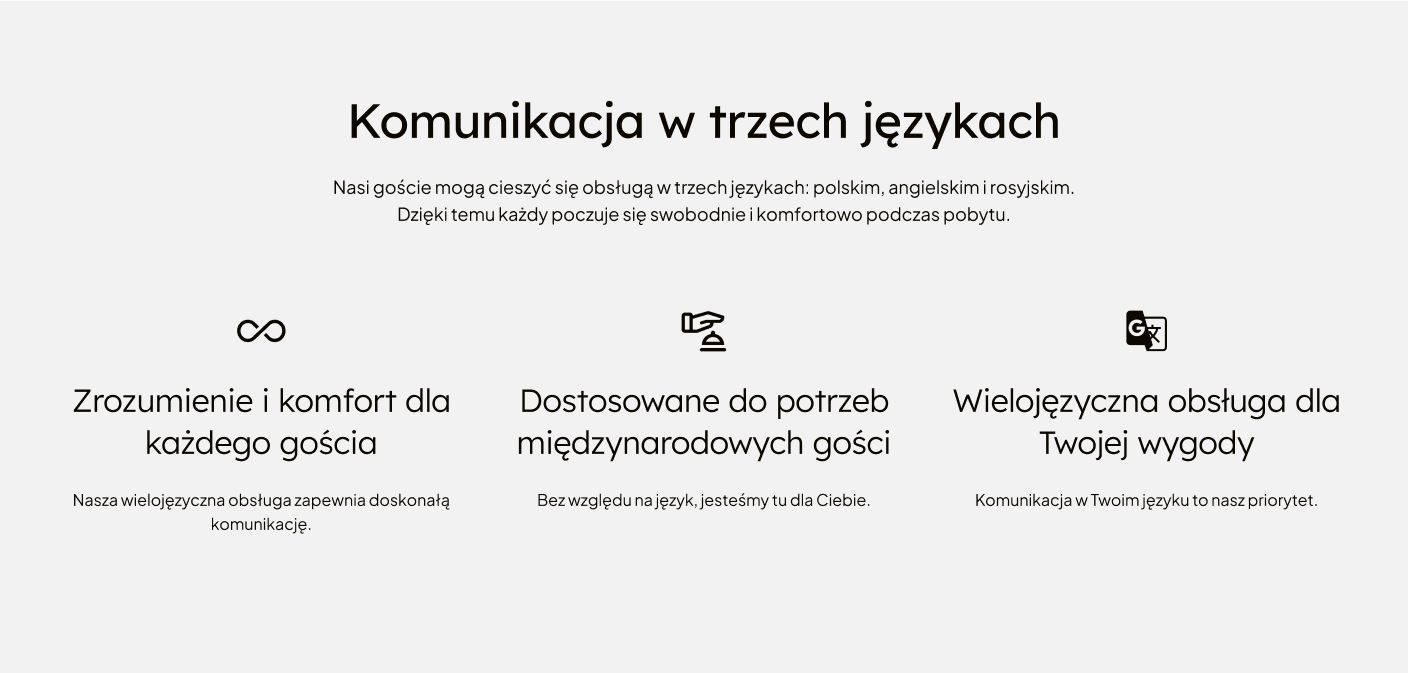 Komunikacja w trzech językach

Nasi goście mogą cieszyć się obsługą w trzech językach: polskim, angielskim i rosyjskim. Dzięki temu każdy poczuje się swobodnie i komfortowo podczas pobytu.

Zrozumienie i komfort dla każdego gościa

Nasza wielojęzyczna obsługa zapewnia doskonałą komunikację.

Dostosowane do potrzeb międzynarodowych gości

Bez względu na język, jesteśmy tu dla Ciebie.

Wielojęzyczna obsługa dla Twojej wygody

Komunikacja w Twoim języku to nasz priorytet.